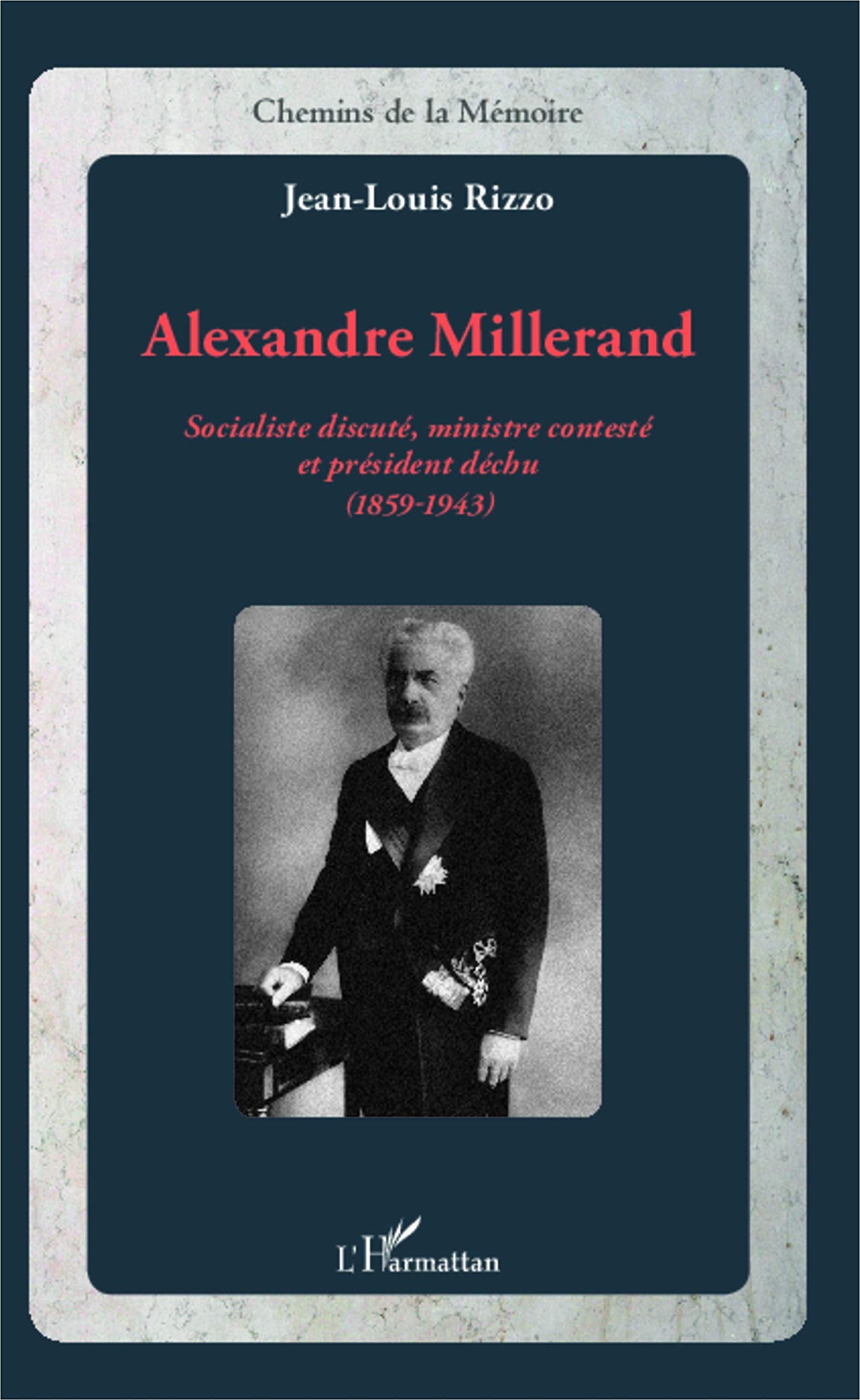 Chemins de la Mémoire

Jean-Louis Rizzo

Alexandre Millerand

Socialiste discuté, ministre contesté et président déchu (1859-1943)

L'Harmattan